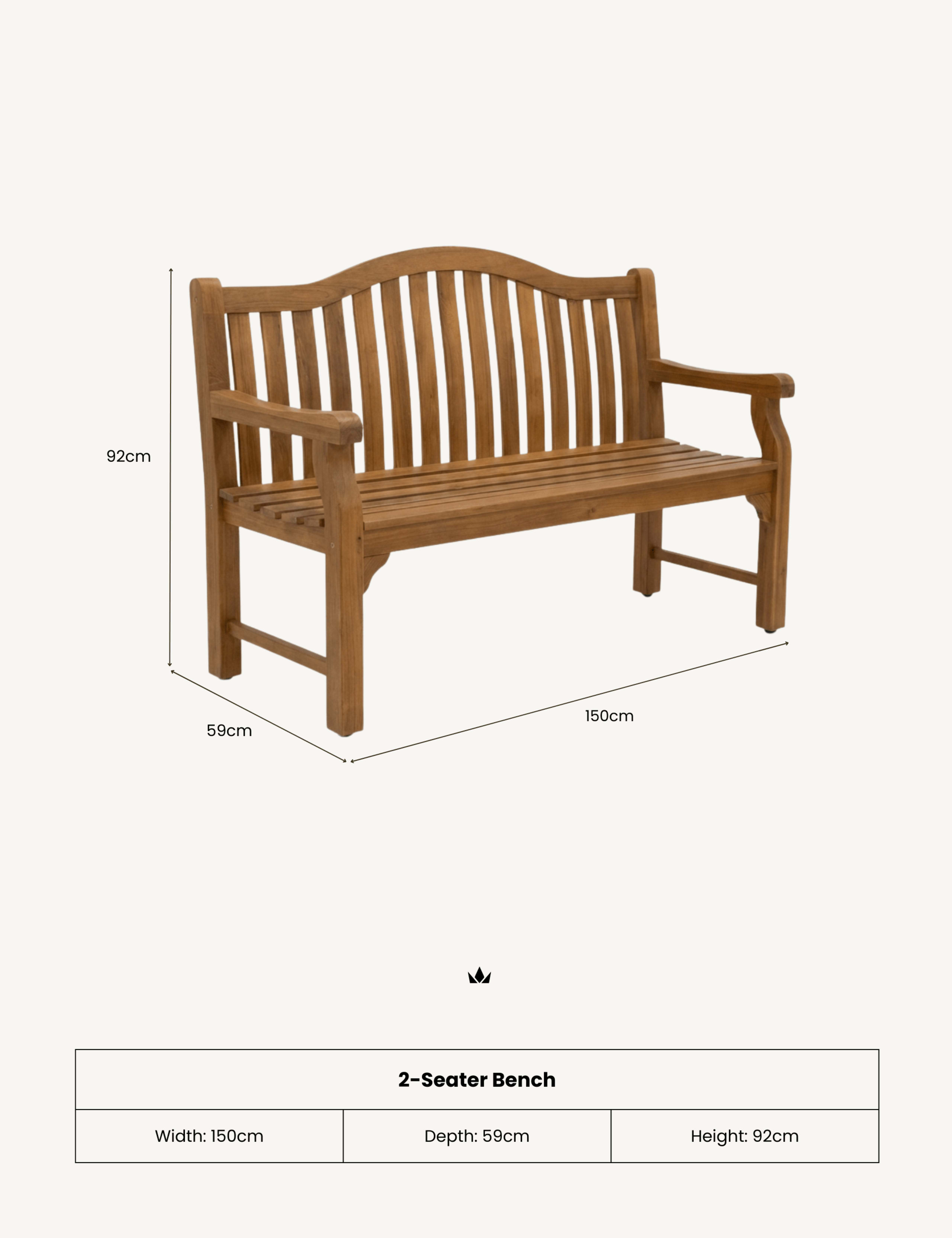 92cm

59cm

150cm

| 2-Seater Bench | | |
|---|---|---|
| Width: 150cm | Depth: 59cm | Height: 92cm |